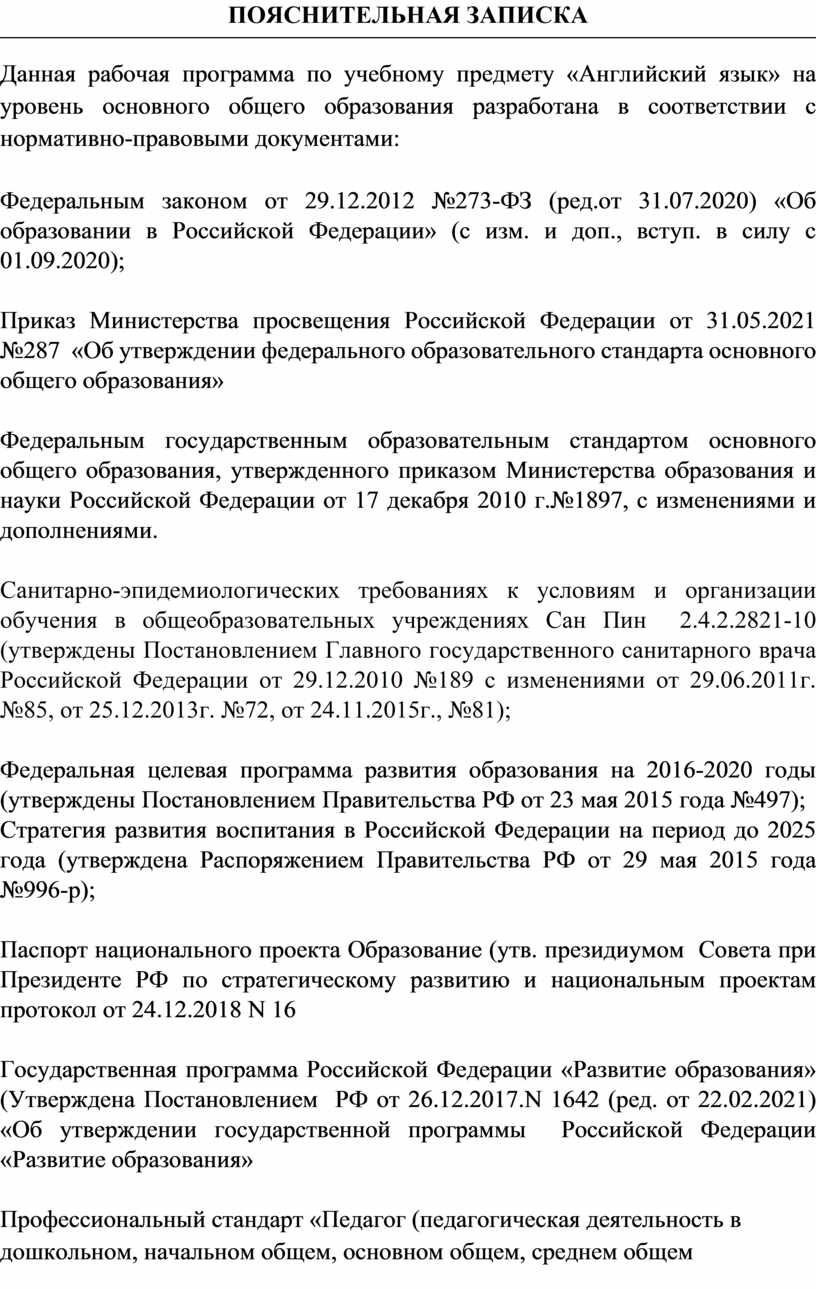 ПОЯСНИТЕЛЬНАЯ ЗАПИСКА

Данная рабочая программа по учебному предмету «Английский язык» на уровень основного общего образования разработана в соответствии с нормативно-правовыми документами:

Федеральным законом от 29.12.2012 №273-ФЗ (ред.от 31.07.2020) «Об образовании в Российской Федерации» (с изм. и доп., вступ. в силу с 01.09.2020);

Приказ Министерства просвещения Российской Федерации от 31.05.2021 №287 «Об утверждении федерального образовательного стандарта основного общего образования»

Федеральным государственным образовательным стандартом основного общего образования, утвержденного приказом Министерства образования и науки Российской Федерации от 17 декабря 2010 г.№1897, с изменениями и дополнениями.

Санитарно-эпидемиологических требованиях к условиям и организации обучения в общеобразовательных учреждениях Сан Пин 2.4.2.2821-10 (утверждены Постановлением Главного государственного санитарного врача Российской Федерации от 29.12.2010 №189 с изменениями от 29.06.2011г. №85, от 25.12.2013г. №72, от 24.11.2015г., №81);

Федеральная целевая программа развития образования на 2016-2020 годы (утверждены Постановлением Правительства РФ от 23 мая 2015 года №497);
Стратегия развития воспитания в Российской Федерации на период до 2025 года (утверждена Распоряжением Правительства РФ от 29 мая 2015 года №996-р);

Паспорт национального проекта Образование (утв. президиумом Совета при Президенте РФ по стратегическому развитию и национальным проектам протокол от 24.12.2018 N 16

Государственная программа Российской Федерации «Развитие образования» (Утверждена Постановлением РФ от 26.12.2017.N 1642 (ред. от 22.02.2021) «Об утверждении государственной программы Российской Федерации «Развитие образования»

Профессиональный стандарт «Педагог (педагогическая деятельность в дошкольном, начальном общем, основном общем, среднем общем